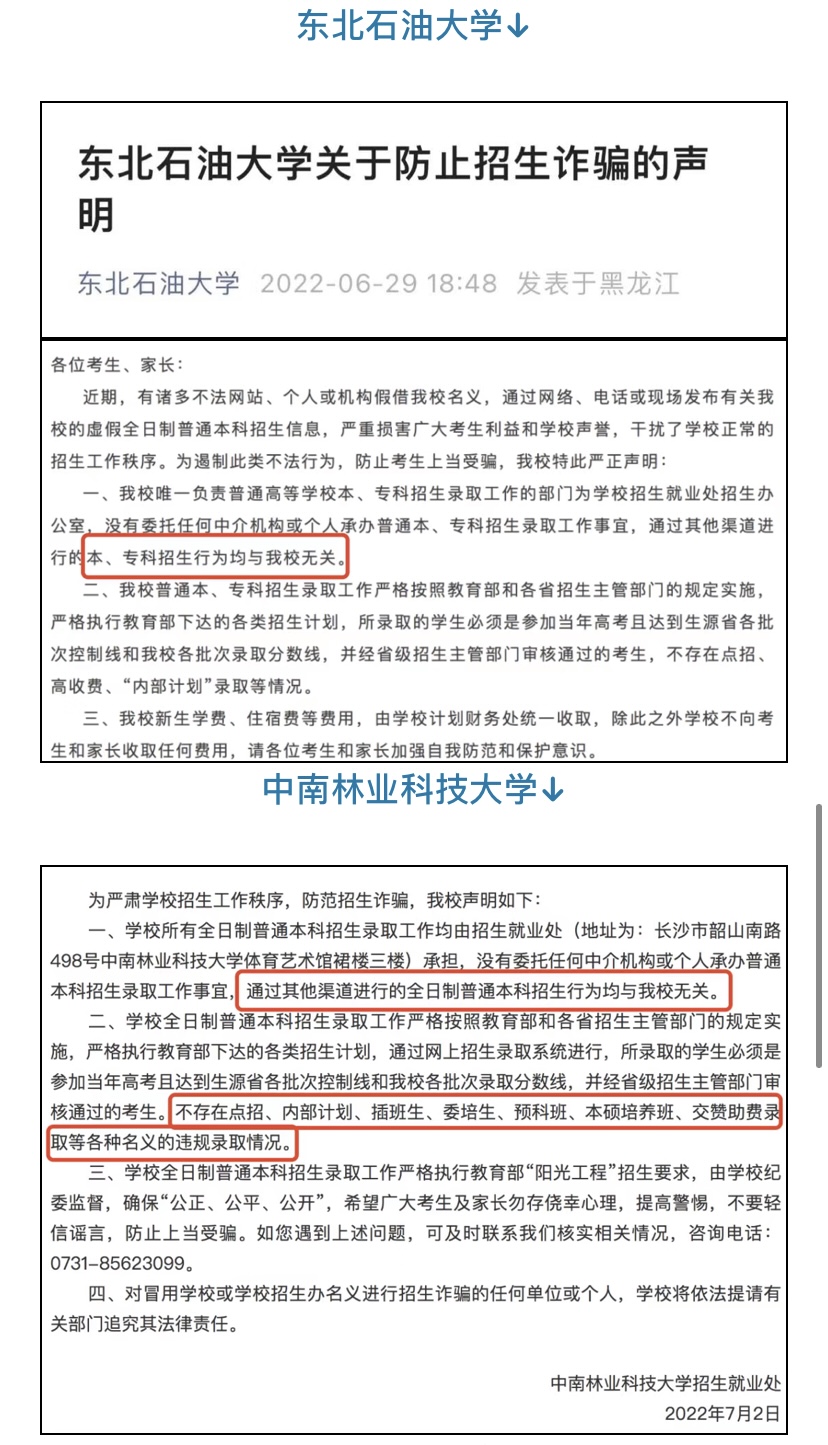 东北石油大学↓

东北石油大学关于防止招生诈骗的声明

东北石油大学 2022-06-29 18:48 发表于黑龙江

各位考生、家长：

近期，有诸多不法网站、个人或机构假借我校名义，通过网络、电话或现场发布有关我校的虚假全日制普通本科招生信息，严重损害广大考生利益和学校声誉，干扰了学校正常的招生工作秩序。为遏制此类不法行为，防止考生上当受骗，我校特此严正声明：

一、我校唯一负责普通高等学校本、专科招生录取工作的部门为学校招生就业处招生办公室，没有委托任何中介机构或个人承办普通本、专科招生录取工作事宜，通过其他渠道进行的本、专科招生行为均与我校无关。

二、我校普通本、专科招生录取工作严格按照教育部和各省招生主管部门的规定实施，严格执行教育部下达的各类招生计划，所录取的学生必须是参加当年高考且达到生源省各批次控制线和我校各批次录取分数线，并经省级招生主管部门审核通过的考生，不存在点招、高收费、“内部计划”录取等情况。

三、我校新生学费、住宿费等费用，由学校计划财务处统一收取，除此之外学校不向考生和家长收取任何费用，请各位考生和家长加强自我防范和保护意识。

中南林业科技大学↓

为严肃学校招生工作秩序，防范招生诈骗，我校声明如下：

一、学校所有全日制普通本科招生录取工作均由招生就业处（地址为：长沙市韶山南路498号中南林业科技大学体育艺术馆裙楼三楼）承担，没有委托任何中介机构或个人承办普通本科招生录取工作事宜，通过其他渠道进行的全日制普通本科招生行为均与我校无关。

二、学校全日制普通本科招生录取工作严格按照教育部和各省招生主管部门的规定实施，严格执行教育部下达的各类招生计划，通过网上招生录取系统进行，所录取的学生必须是参加当年高考且达到生源省各批次控制线和我校各批次录取分数线，并经省级招生主管部门审核通过的考生。不存在点招、内部计划、插班生、委培生、预科班、本硕培养班、交赞助费录取等各种名义的违规录取情况。

三、学校全日制普通本科招生录取工作严格执行教育部“阳光工程”招生要求，由学校纪委监督，确保“公正、公平、公开”，希望广大考生及家长勿存侥幸心理，提高警惕，不要轻信谣言，防止上当受骗。如您遇到上述问题，可及时联系我们核实相关情况，咨询电话：0731-85623099。

四、对冒用学校或学校招生办名义进行招生诈骗的任何单位或个人，学校将依法提请有关部门追究其法律责任。

中南林业科技大学招生就业处
2022年7月2日